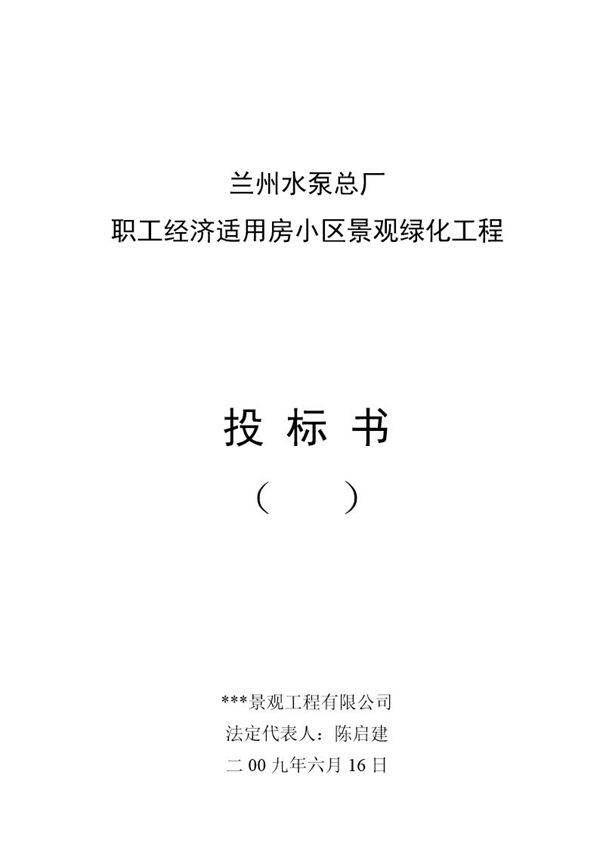 兰州水泵总厂
职工经济适用房小区景观绿化工程

投 标 书
（ ）

***景观工程有限公司
法定代表人：陈启建
二 00 九年六月 16 日